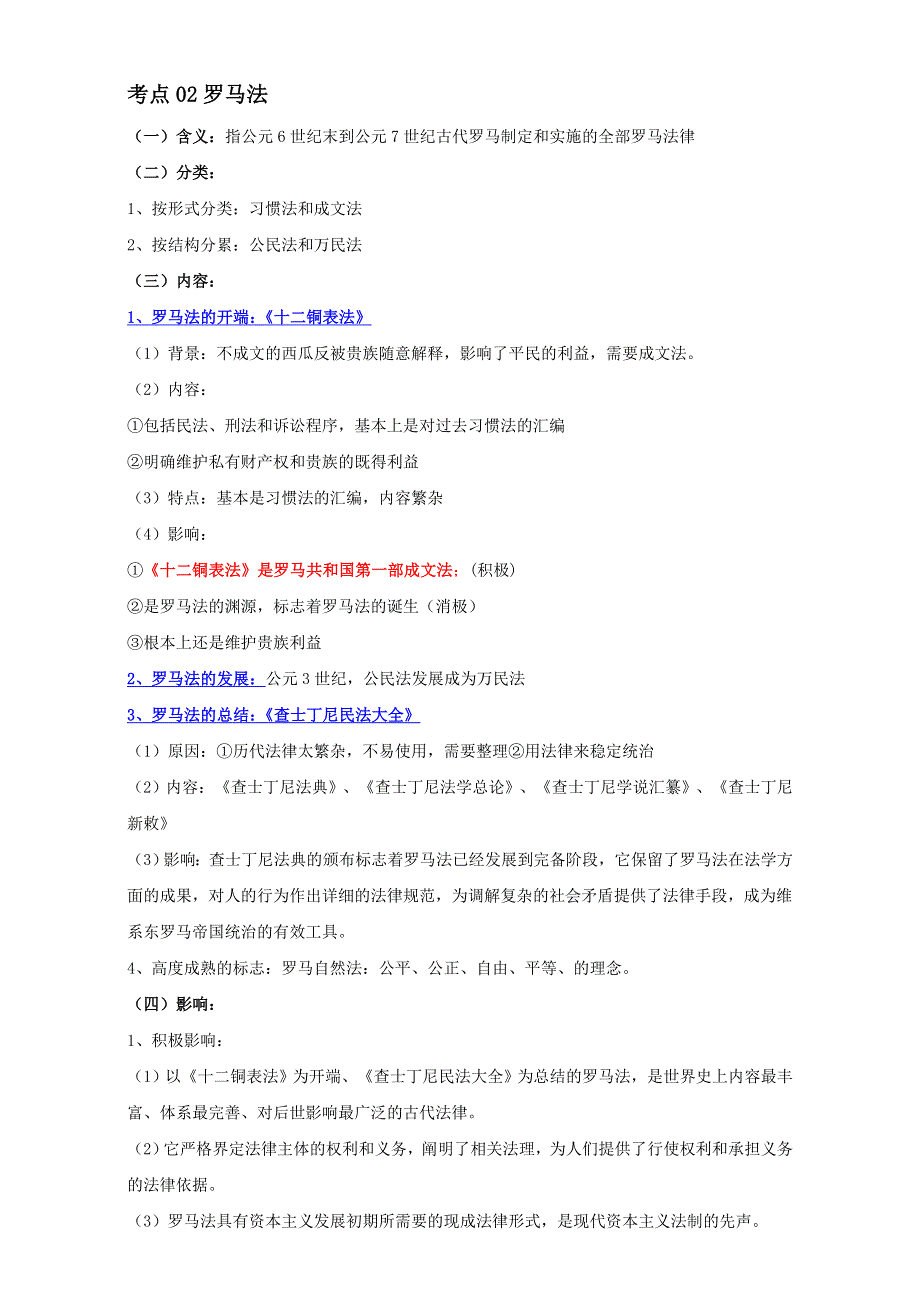 考点 02 罗马法

（一）含义：指公元 6 世纪末到公元 7 世纪古代罗马制定和实施的全部罗马法律

（二）分类：

1、按形式分类：习惯法和成文法

2、按结构分累：公民法和万民法

（三）内容：

1、罗马法的开端：《十二铜表法》

（1）背景：不成文的西瓜反被贵族随意解释，影响了平民的利益，需要成文法。

（2）内容：

①包括民法、刑法和诉讼程序，基本上是对过去习惯法的汇编

②明确维护私有财产权和贵族的既得利益

（3）特点：基本是习惯法的汇编，内容繁杂

（4）影响：

①《十二铜表法》是罗马共和国第一部成文法；（积极）

②是罗马法的渊源，标志着罗马法的诞生（消极）

③根本上还是维护贵族利益

2、罗马法的发展：公元 3 世纪，公民法发展成为万民法

3、罗马法的总结：《查士丁尼民法大全》

（1）原因：①历代法律太繁杂，不易使用，需要整理②用法律来稳定统治

（2）内容：《查士丁尼法典》、《查士丁尼法学总论》、《查士丁尼学说汇纂》、《查士丁尼新敕》

（3）影响：查士丁尼法典的颁布标志着罗马法已经发展到完备阶段，它保留了罗马法在法学方面的成果，对人的行为作出详细的法律规范，为调解复杂的社会矛盾提供了法律手段，成为维系东罗马帝国统治的有效工具。

4、高度成熟的标志：罗马自然法：公平、公正、自由、平等、的理念。

（四）影响：

1、积极影响：

（1）以《十二铜表法》为开端、《查士丁尼民法大全》为总结的罗马法，是世界史上内容最丰富、体系最完善、对后世影响最广泛的古代法律。

（2）它严格界定法律主体的权利和义务，阐明了相关法理，为人们提供了行使权利和承担义务的法律依据。

（3）罗马法具有资本主义发展初期所需要的现成法律形式，是现代资本主义法制的先声。